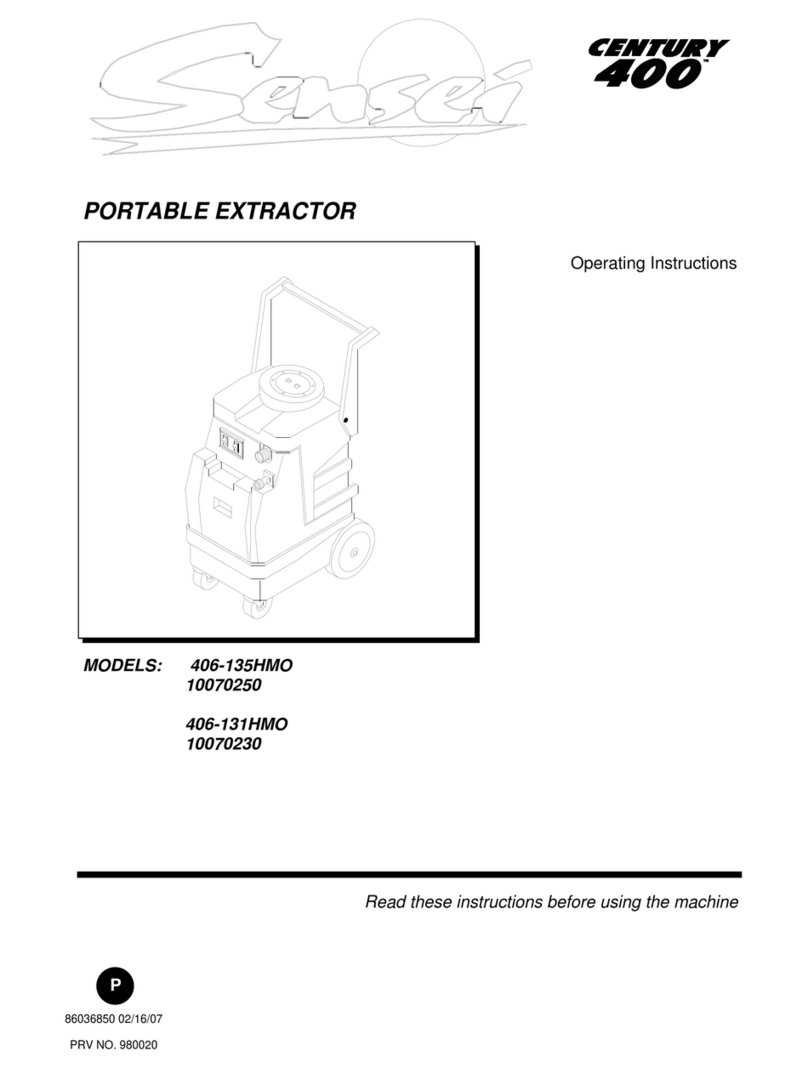 Sensei

CENTURY 400™

PORTABLE EXTRACTOR

Operating Instructions

MODELS: 406-135HMO
10070250

406-131HMO
10070230

Read these instructions before using the machine

P

86036850 02/16/07

PRV NO. 980020